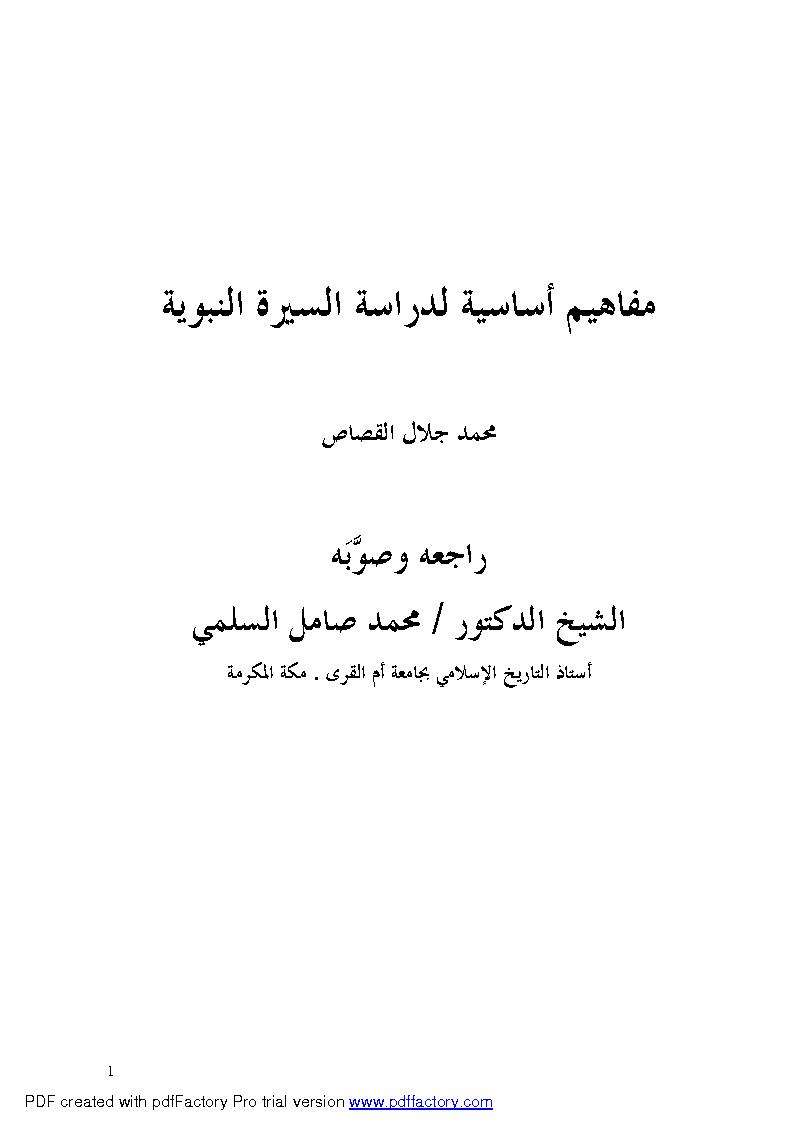 مفاهيم أساسية لدراسة السيرة النبوية

محمد جلال القصاص

راجعه وصوَّبَه

الشيخ الدكتور / محمد صامل السلمي

أستاذ التاريخ الإسلامي بجامعة أم القرى . مكة المكرمة

1

PDF created with pdfFactory Pro trial version www.pdffactory.com